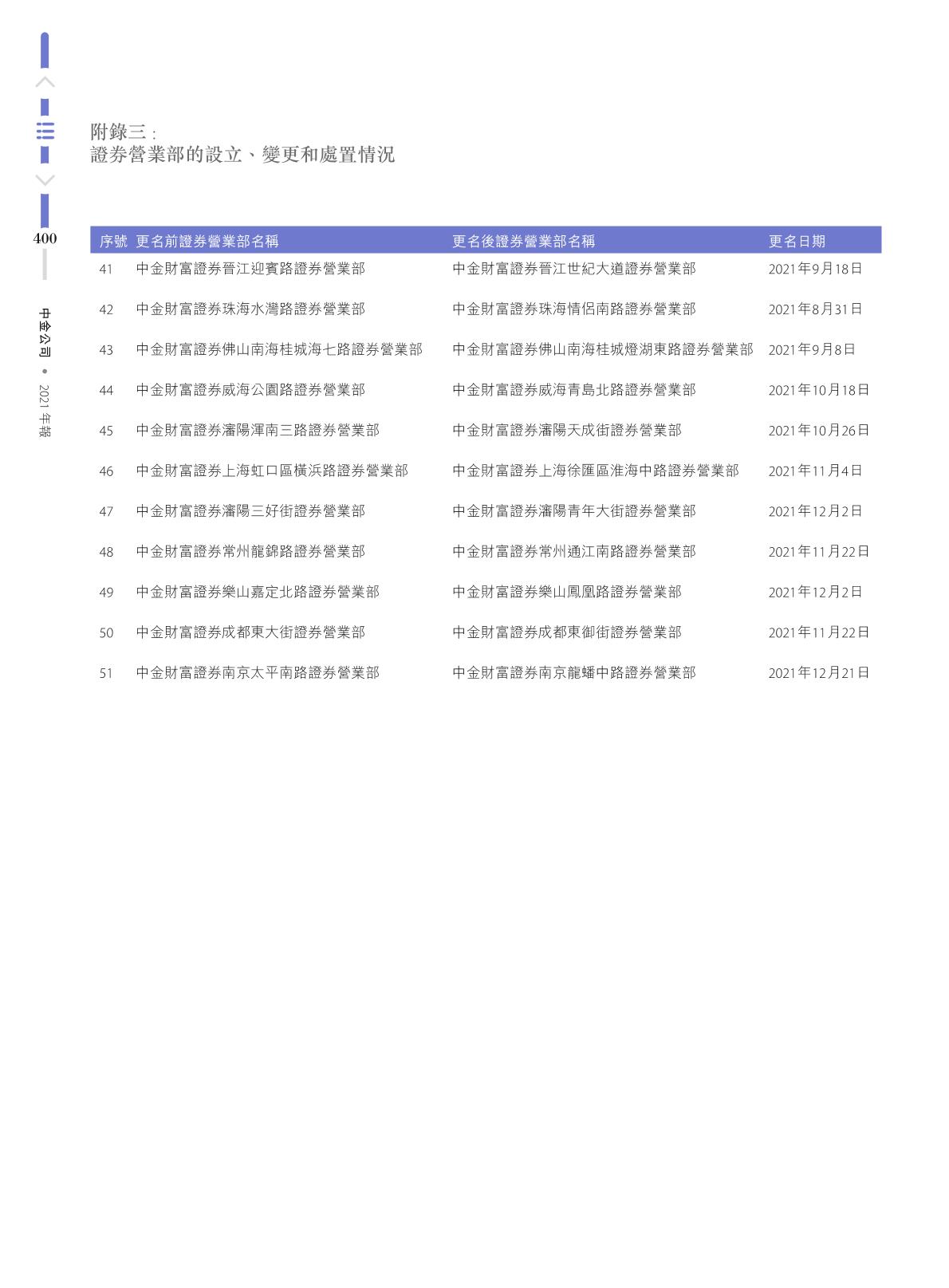 400

中金公司 • 2021年報

附錄三：
證券營業部的設立、變更和處置情況

| 序號 | 更名前證券營業部名稱 | 更名後證券營業部名稱 | 更名日期 |
|---|---|---|---|
| 41 | 中金財富證券晉江迎賓路證券營業部 | 中金財富證券晉江世紀大道證券營業部 | 2021年9月18日 |
| 42 | 中金財富證券珠海水灣路證券營業部 | 中金財富證券珠海情侶南路證券營業部 | 2021年8月31日 |
| 43 | 中金財富證券佛山南海桂城海七路證券營業部 | 中金財富證券佛山南海桂城燈湖東路證券營業部 | 2021年9月8日 |
| 44 | 中金財富證券威海公園路證券營業部 | 中金財富證券威海青島北路證券營業部 | 2021年10月18日 |
| 45 | 中金財富證券瀋陽渾南三路證券營業部 | 中金財富證券瀋陽天成街證券營業部 | 2021年10月26日 |
| 46 | 中金財富證券上海虹口區橫浜路證券營業部 | 中金財富證券上海徐匯區淮海中路證券營業部 | 2021年11月4日 |
| 47 | 中金財富證券瀋陽三好街證券營業部 | 中金財富證券瀋陽青年大街證券營業部 | 2021年12月2日 |
| 48 | 中金財富證券常州龍錦路證券營業部 | 中金財富證券常州通江南路證券營業部 | 2021年11月22日 |
| 49 | 中金財富證券樂山嘉定北路證券營業部 | 中金財富證券樂山鳳凰路證券營業部 | 2021年12月2日 |
| 50 | 中金財富證券成都東大街證券營業部 | 中金財富證券成都東御街證券營業部 | 2021年11月22日 |
| 51 | 中金財富證券南京太平南路證券營業部 | 中金財富證券南京龍蟠中路證券營業部 | 2021年12月21日 |